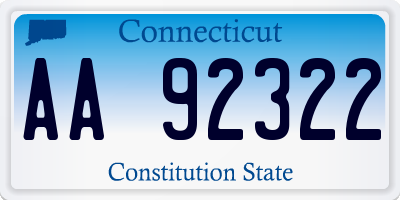 Connecticut

AA 92322

Constitution State